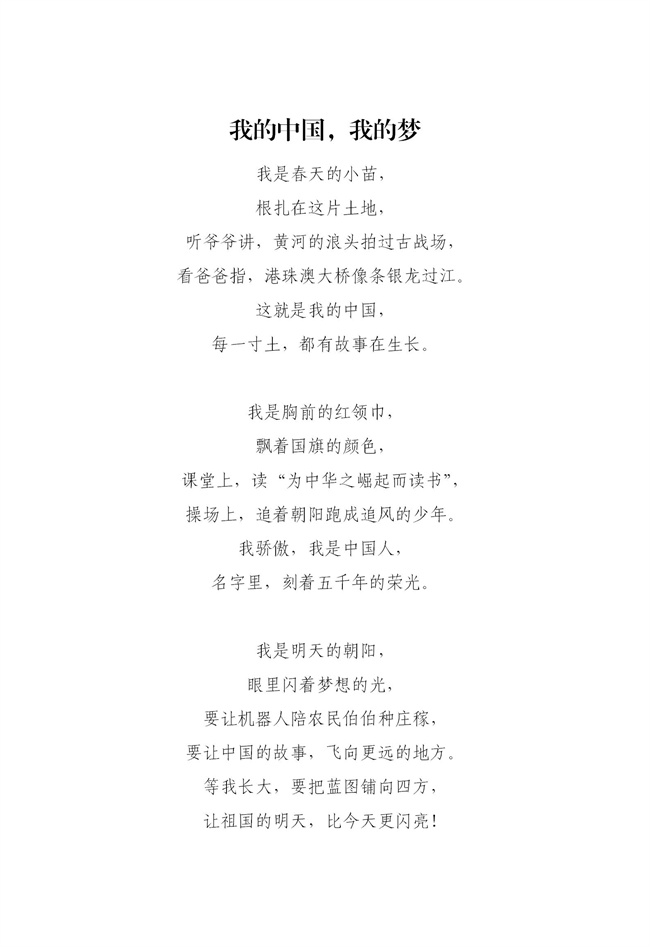 我的中国，我的梦

我是春天的小苗，
根扎在这片土地，
听爷爷讲，黄河的浪头拍过古战场，
看爸爸指，港珠澳大桥像条银龙过江。
这就是我的中国，
每一寸土，都有故事在生长。

我是胸前的红领巾，
飘着国旗的颜色，
课堂上，读“为中华之崛起而读书”，
操场上，追着朝阳跑成追风的少年。
我骄傲，我是中国人，
名字里，刻着五千年的荣光。

我是明天的朝阳，
眼里闪着梦想的光，
要让机器人陪农民伯伯种庄稼，
要让中国的故事，飞向更远的地方。
等我长大，要把蓝图铺向四方，
让祖国的明天，比今天更闪亮！